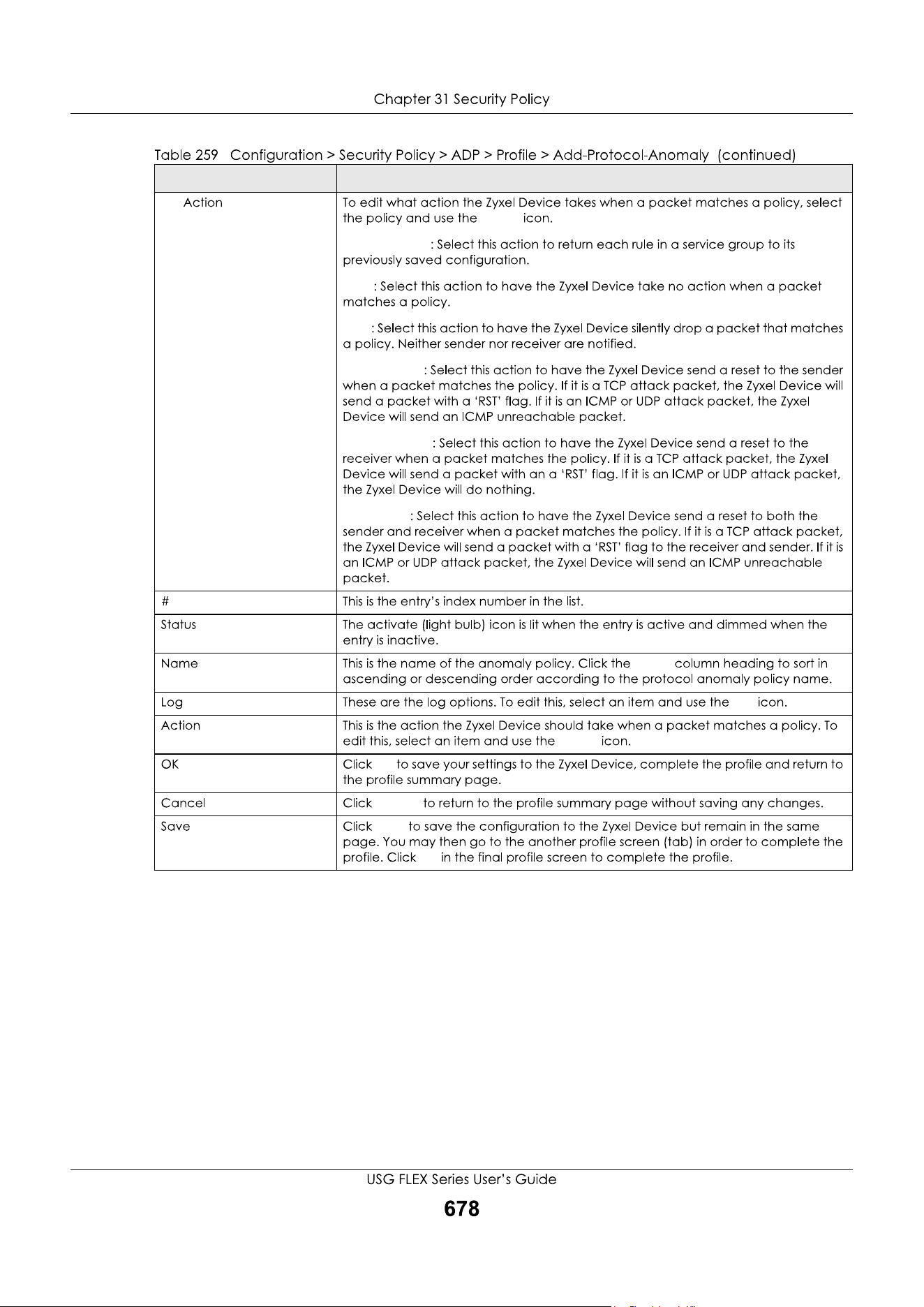 Chapter 31 Security Policy

Table 259 Configuration > Security Policy > ADP > Profile > Add-Protocol-Anomaly (continued)

| | |
|---|---|
| Action | To edit what action the Zyxel Device takes when a packet matches a policy, select the policy and use the icon.<br><br>: Select this action to return each rule in a service group to its previously saved configuration.<br><br>: Select this action to have the Zyxel Device take no action when a packet matches a policy.<br><br>: Select this action to have the Zyxel Device silently drop a packet that matches a policy. Neither sender nor receiver are notified.<br><br>: Select this action to have the Zyxel Device send a reset to the sender when a packet matches the policy. If it is a TCP attack packet, the Zyxel Device will send a packet with a 'RST' flag. If it is an ICMP or UDP attack packet, the Zyxel Device will send an ICMP unreachable packet.<br><br>: Select this action to have the Zyxel Device send a reset to the receiver when a packet matches the policy. If it is a TCP attack packet, the Zyxel Device will send a packet with an a 'RST' flag. If it is an ICMP or UDP attack packet, the Zyxel Device will do nothing.<br><br>: Select this action to have the Zyxel Device send a reset to both the sender and receiver when a packet matches the policy. If it is a TCP attack packet, the Zyxel Device will send a packet with a 'RST' flag to the receiver and sender. If it is an ICMP or UDP attack packet, the Zyxel Device will send an ICMP unreachable packet. |
| # | This is the entry's index number in the list. |
| Status | The activate (light bulb) icon is lit when the entry is active and dimmed when the entry is inactive. |
| Name | This is the name of the anomaly policy. Click the column heading to sort in ascending or descending order according to the protocol anomaly policy name. |
| Log | These are the log options. To edit this, select an item and use the icon. |
| Action | This is the action the Zyxel Device should take when a packet matches a policy. To edit this, select an item and use the icon. |
| OK | Click to save your settings to the Zyxel Device, complete the profile and return to the profile summary page. |
| Cancel | Click to return to the profile summary page without saving any changes. |
| Save | Click to save the configuration to the Zyxel Device but remain in the same page. You may then go to the another profile screen (tab) in order to complete the profile. Click in the final profile screen to complete the profile. |

USG FLEX Series User's Guide

678